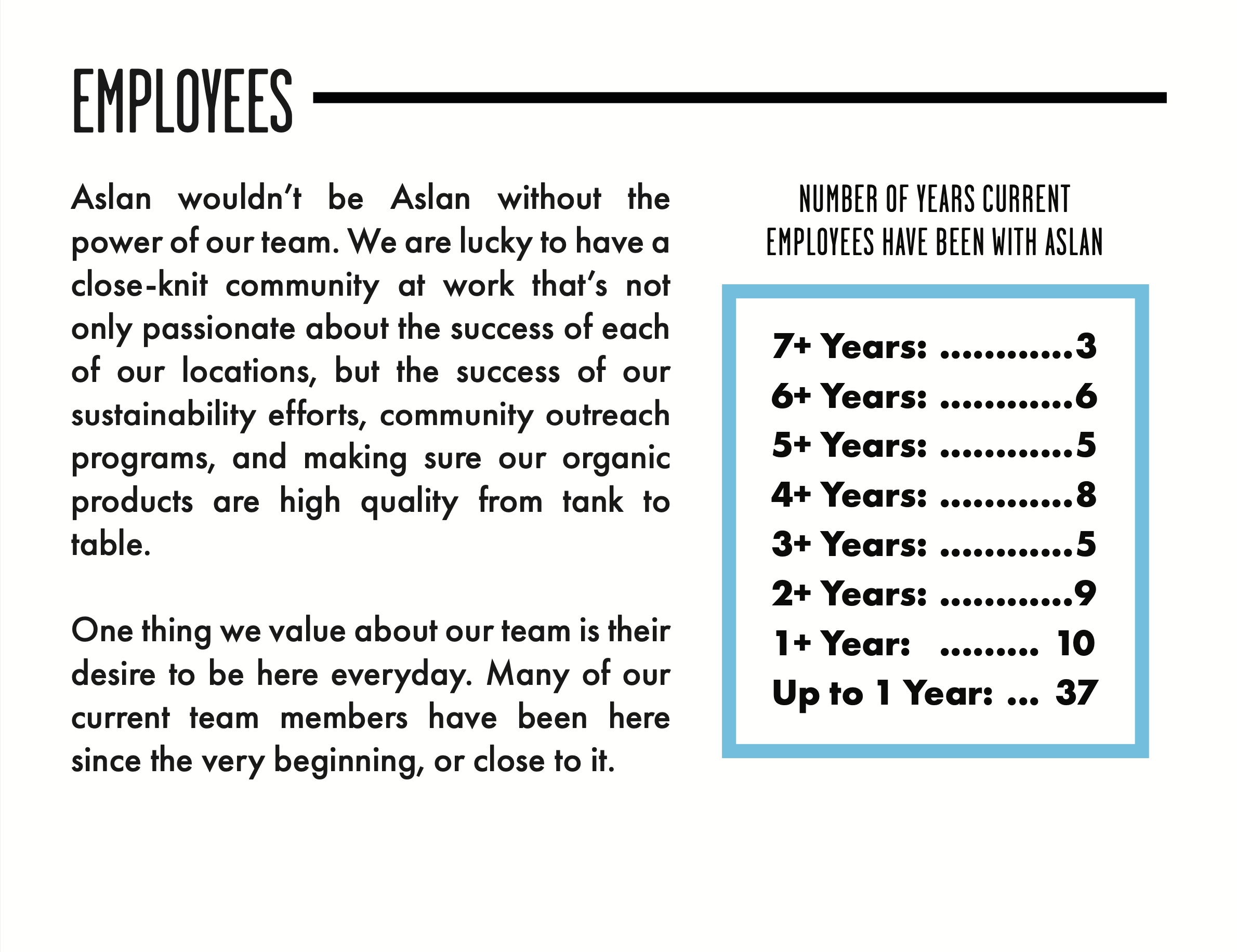 EMPLOYEES

Aslan wouldn't be Aslan without the power of our team. We are lucky to have a close-knit community at work that's not only passionate about the success of each of our locations, but the success of our sustainability efforts, community outreach programs, and making sure our organic products are high quality from tank to table.

One thing we value about our team is their desire to be here everyday. Many of our current team members have been here since the very beginning, or close to it.

NUMBER OF YEARS CURRENT EMPLOYEES HAVE BEEN WITH ASLAN

7+ Years: ............3
6+ Years: ............6
5+ Years: ............5
4+ Years: ............8
3+ Years: ............5
2+ Years: ............9
1+ Year: ......... 10
Up to 1 Year: ... 37